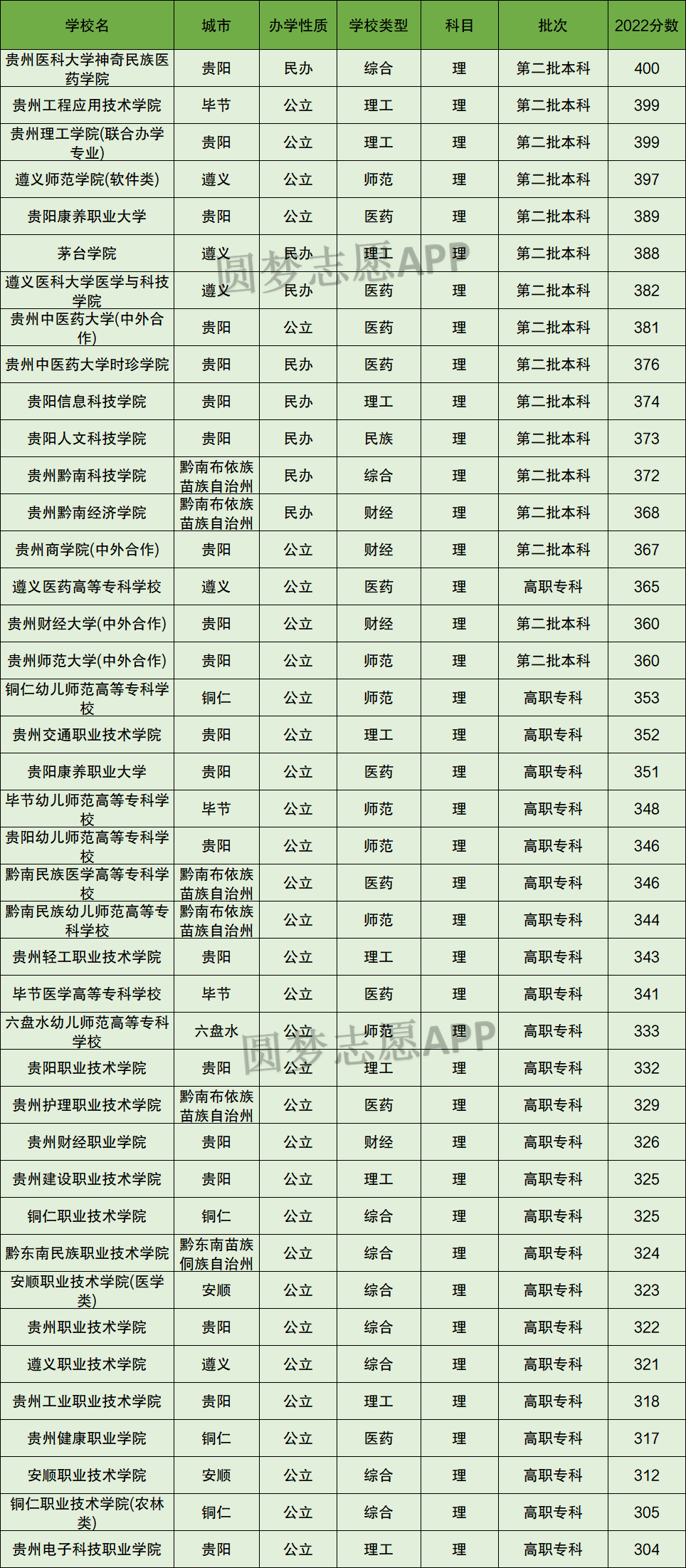 | 学校名 | 城市 | 办学性质 | 学校类型 | 科目 | 批次 | 2022分数 |
|---|---|---|---|---|---|---|
| 贵州医科大学神奇民族医药学院 | 贵阳 | 民办 | 综合 | 理 | 第二批本科 | 400 |
| 贵州工程应用技术学院 | 毕节 | 公立 | 理工 | 理 | 第二批本科 | 399 |
| 贵州理工学院(联合办学专业) | 贵阳 | 公立 | 理工 | 理 | 第二批本科 | 399 |
| 遵义师范学院(软件类) | 遵义 | 公立 | 师范 | 理 | 第二批本科 | 397 |
| 贵阳康养职业大学 | 贵阳 | 公立 | 医药 | 理 | 第二批本科 | 389 |
| 茅台学院 | 遵义 | 民办 | 理工 | 理 | 第二批本科 | 388 |
| 遵义医科大学医学与科技学院 | 遵义 | 民办 | 医药 | 理 | 第二批本科 | 382 |
| 贵州中医药大学(中外合作) | 贵阳 | 公立 | 医药 | 理 | 第二批本科 | 381 |
| 贵州中医药大学时珍学院 | 贵阳 | 民办 | 医药 | 理 | 第二批本科 | 376 |
| 贵阳信息科技学院 | 贵阳 | 民办 | 理工 | 理 | 第二批本科 | 374 |
| 贵阳人文科技学院 | 贵阳 | 民办 | 民族 | 理 | 第二批本科 | 373 |
| 贵州黔南科技学院 | 黔南布依族苗族自治州 | 民办 | 综合 | 理 | 第二批本科 | 372 |
| 贵州黔南经济学院 | 黔南布依族苗族自治州 | 民办 | 财经 | 理 | 第二批本科 | 368 |
| 贵州商学院(中外合作) | 贵阳 | 公立 | 财经 | 理 | 第二批本科 | 367 |
| 遵义医药高等专科学校 | 遵义 | 公立 | 医药 | 理 | 高职专科 | 365 |
| 贵州财经大学(中外合作) | 贵阳 | 公立 | 财经 | 理 | 第二批本科 | 360 |
| 贵州师范大学(中外合作) | 贵阳 | 公立 | 师范 | 理 | 第二批本科 | 360 |
| 铜仁幼儿师范高等专科学校 | 铜仁 | 公立 | 师范 | 理 | 高职专科 | 353 |
| 贵州交通职业技术学院 | 贵阳 | 公立 | 理工 | 理 | 高职专科 | 352 |
| 贵阳康养职业大学 | 贵阳 | 公立 | 医药 | 理 | 高职专科 | 351 |
| 毕节幼儿师范高等专科学校 | 毕节 | 公立 | 师范 | 理 | 高职专科 | 348 |
| 贵阳幼儿师范高等专科学校 | 贵阳 | 公立 | 师范 | 理 | 高职专科 | 346 |
| 黔南民族医学高等专科学校 | 黔南布依族苗族自治州 | 公立 | 医药 | 理 | 高职专科 | 346 |
| 黔南民族幼儿师范高等专科学校 | 黔南布依族苗族自治州 | 公立 | 师范 | 理 | 高职专科 | 344 |
| 贵州轻工职业技术学院 | 贵阳 | 公立 | 理工 | 理 | 高职专科 | 343 |
| 毕节医学高等专科学校 | 毕节 | 公立 | 医药 | 理 | 高职专科 | 341 |
| 六盘水幼儿师范高等专科学校 | 六盘水 | 公立 | 师范 | 理 | 高职专科 | 333 |
| 贵阳职业技术学院 | 贵阳 | 公立 | 理工 | 理 | 高职专科 | 332 |
| 贵州护理职业技术学院 | 黔南布依族苗族自治州 | 公立 | 医药 | 理 | 高职专科 | 329 |
| 贵州财经职业学院 | 贵阳 | 公立 | 财经 | 理 | 高职专科 | 326 |
| 贵州建设职业技术学院 | 贵阳 | 公立 | 理工 | 理 | 高职专科 | 325 |
| 铜仁职业技术学院 | 铜仁 | 公立 | 综合 | 理 | 高职专科 | 325 |
| 黔东南民族职业技术学院 | 黔东南苗族侗族自治州 | 公立 | 综合 | 理 | 高职专科 | 324 |
| 安顺职业技术学院(医学类) | 安顺 | 公立 | 综合 | 理 | 高职专科 | 323 |
| 贵州职业技术学院 | 贵阳 | 公立 | 综合 | 理 | 高职专科 | 322 |
| 遵义职业技术学院 | 遵义 | 公立 | 综合 | 理 | 高职专科 | 321 |
| 贵州工业职业技术学院 | 贵阳 | 公立 | 理工 | 理 | 高职专科 | 318 |
| 贵州健康职业学院 | 铜仁 | 公立 | 医药 | 理 | 高职专科 | 317 |
| 安顺职业技术学院 | 安顺 | 公立 | 综合 | 理 | 高职专科 | 312 |
| 铜仁职业技术学院(农林类) | 铜仁 | 公立 | 综合 | 理 | 高职专科 | 305 |
| 贵州电子科技职业学院 | 贵阳 | 公立 | 理工 | 理 | 高职专科 | 304 |

圆梦志愿APP
圆梦志愿APP